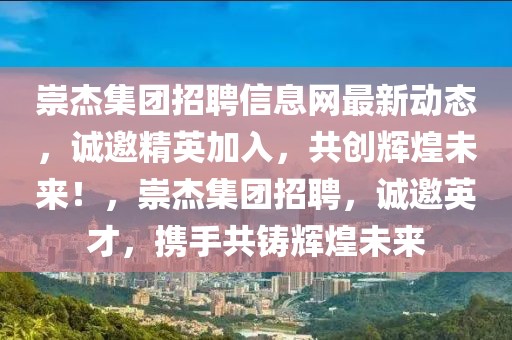 崇杰集团招聘信息网最新动态，诚邀精英加入，共创辉煌未来！，崇杰集团招聘，诚邀英才，携手共铸辉煌未来